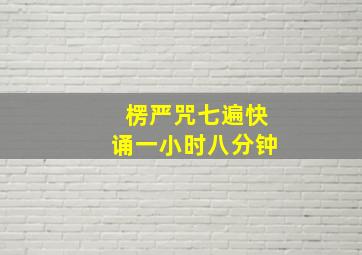 楞严咒七遍快
诵一小时八分钟